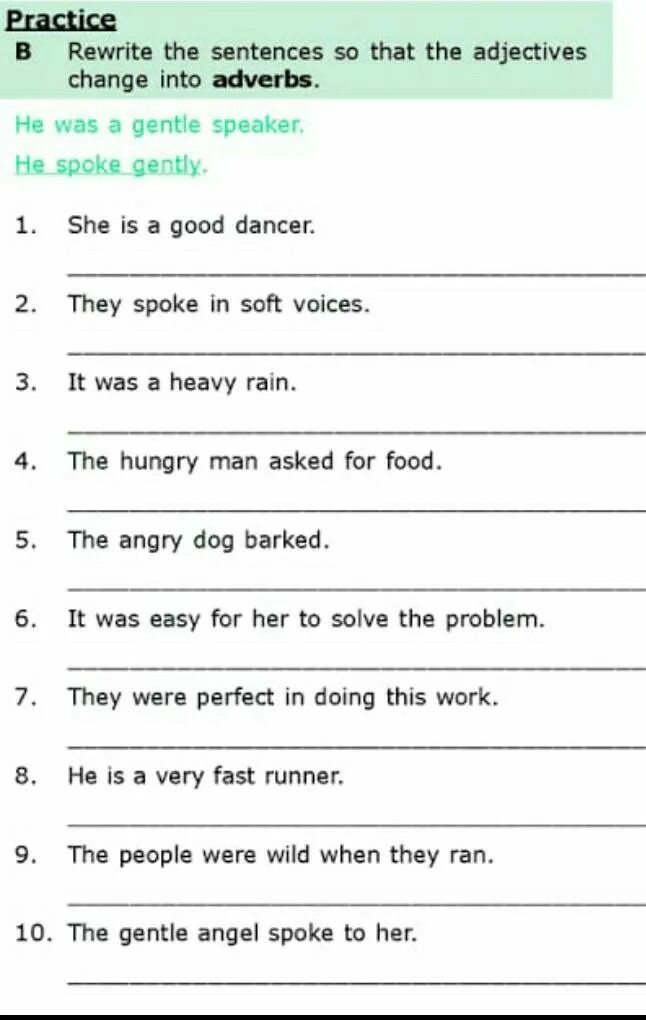 Practice

B Rewrite the sentences so that the adjectives change into adverbs.

He was a gentle speaker.

He spoke gently.

1. She is a good dancer.

____

2. They spoke in soft voices.

____

3. It was a heavy rain.

____

4. The hungry man asked for food.

____

5. The angry dog barked.

____

6. It was easy for her to solve the problem.

____

7. They were perfect in doing this work.

____

8. He is a very fast runner.

____

9. The people were wild when they ran.

____

10. The gentle angel spoke to her.

____